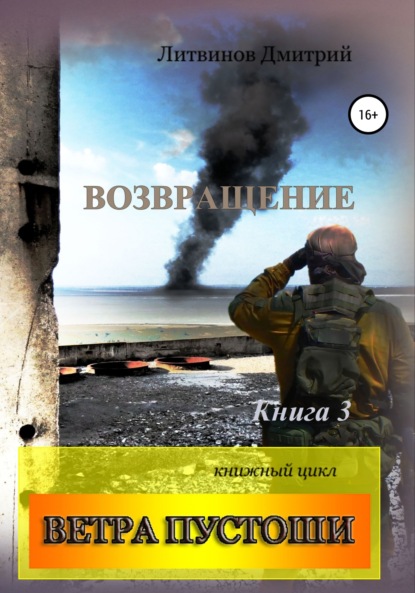 Литвинов Дмитрий

16+

ВОЗВРАЩЕНИЕ

Книга 3

книжный цикл

ВЕТРА ПУСТОШИ